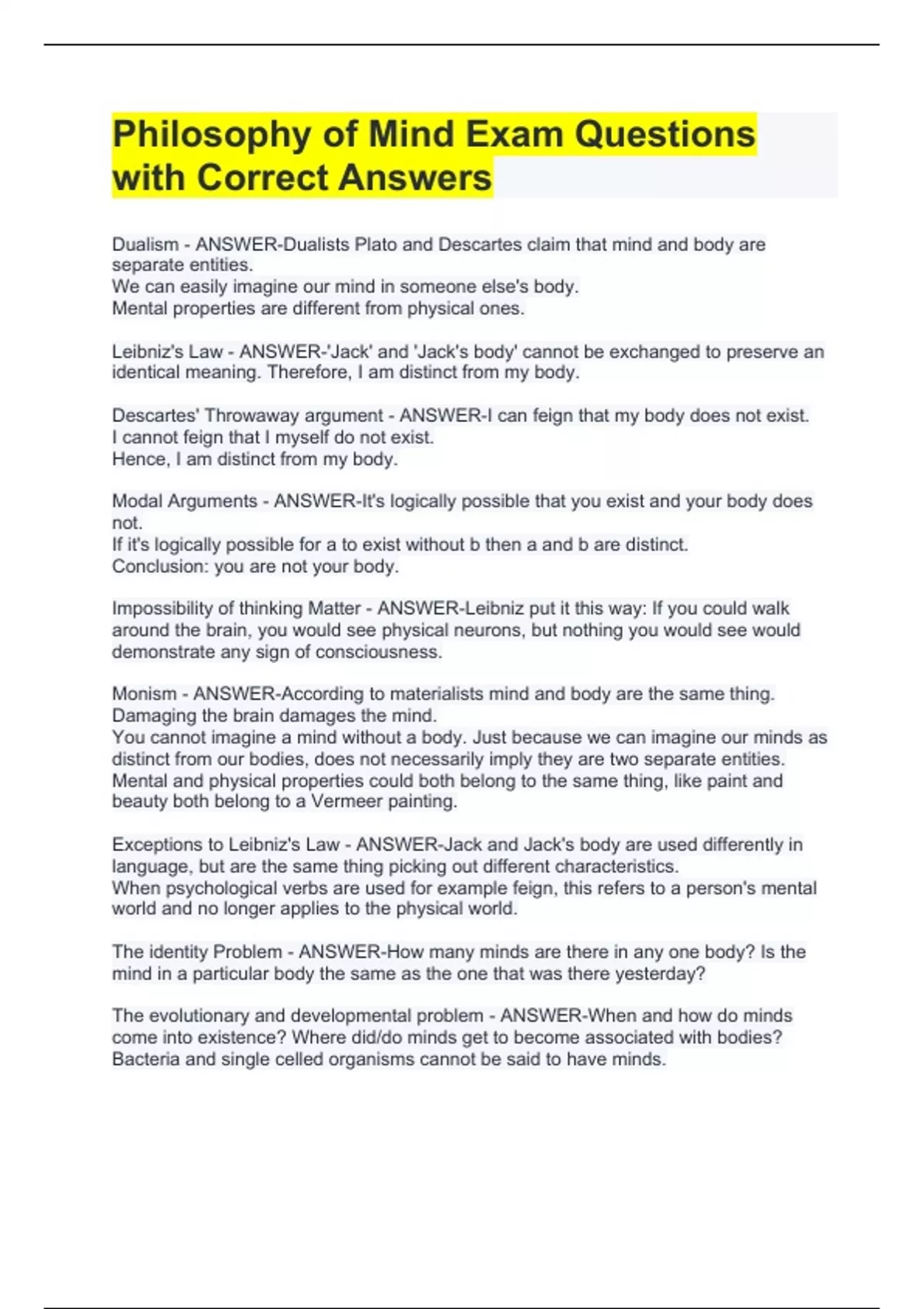 Philosophy of Mind Exam Questions with Correct Answers

Dualism - ANSWER-Dualists Plato and Descartes claim that mind and body are separate entities.
We can easily imagine our mind in someone else's body.
Mental properties are different from physical ones.

Leibniz's Law - ANSWER-'Jack' and 'Jack's body' cannot be exchanged to preserve an identical meaning. Therefore, I am distinct from my body.

Descartes' Throwaway argument - ANSWER-I can feign that my body does not exist.
I cannot feign that I myself do not exist.
Hence, I am distinct from my body.

Modal Arguments - ANSWER-It's logically possible that you exist and your body does not.
If it's logically possible for a to exist without b then a and b are distinct.
Conclusion: you are not your body.

Impossibility of thinking Matter - ANSWER-Leibniz put it this way: If you could walk around the brain, you would see physical neurons, but nothing you would see would demonstrate any sign of consciousness.

Monism - ANSWER-According to materialists mind and body are the same thing.
Damaging the brain damages the mind.
You cannot imagine a mind without a body. Just because we can imagine our minds as distinct from our bodies, does not necessarily imply they are two separate entities.
Mental and physical properties could both belong to the same thing, like paint and beauty both belong to a Vermeer painting.

Exceptions to Leibniz's Law - ANSWER-Jack and Jack's body are used differently in language, but are the same thing picking out different characteristics.
When psychological verbs are used for example feign, this refers to a person's mental world and no longer applies to the physical world.

The identity Problem - ANSWER-How many minds are there in any one body? Is the mind in a particular body the same as the one that was there yesterday?

The evolutionary and developmental problem - ANSWER-When and how do minds come into existence? Where did/do minds get to become associated with bodies?
Bacteria and single celled organisms cannot be said to have minds.